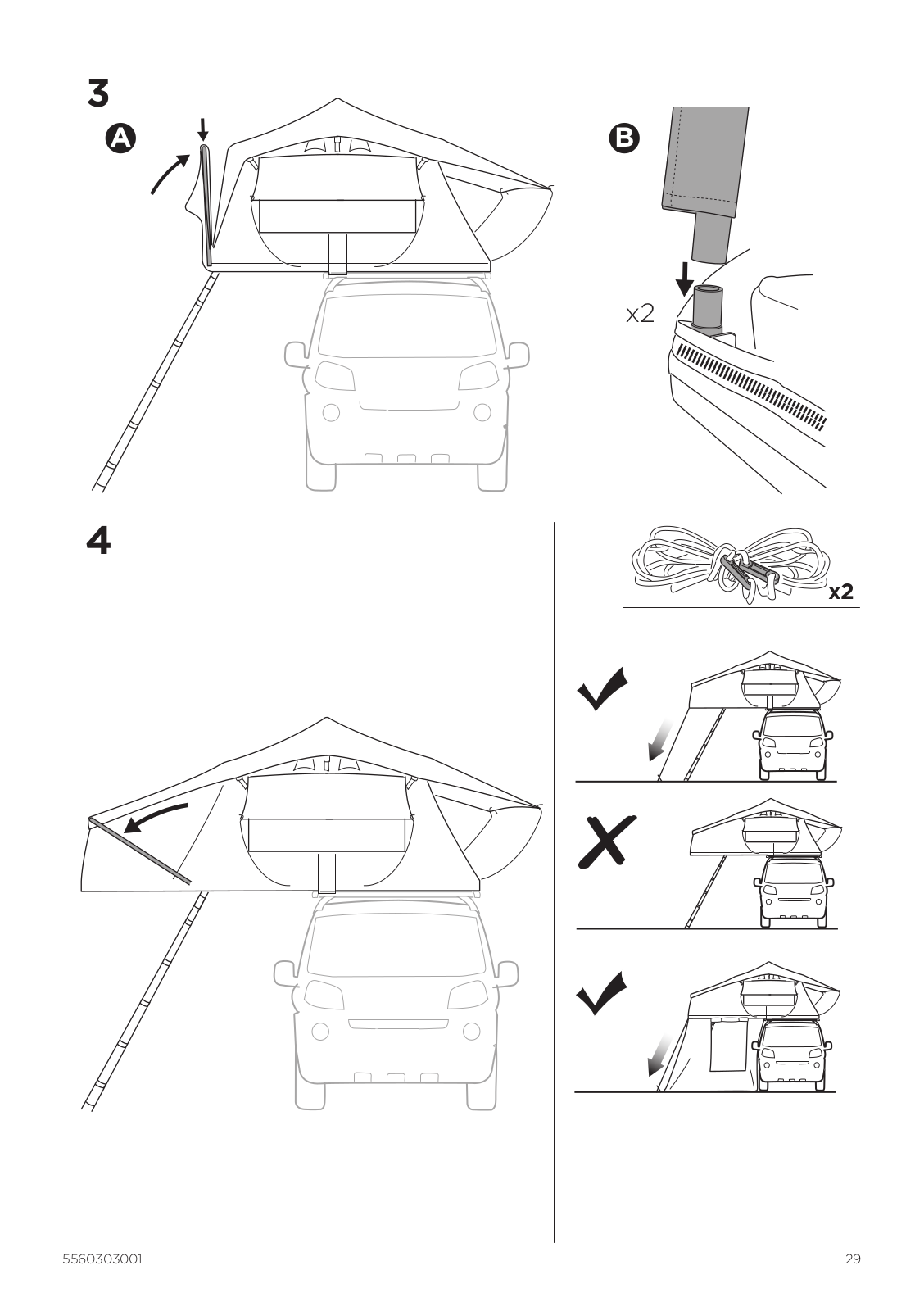 3

A

B

x2

4

x2

5560303001

29